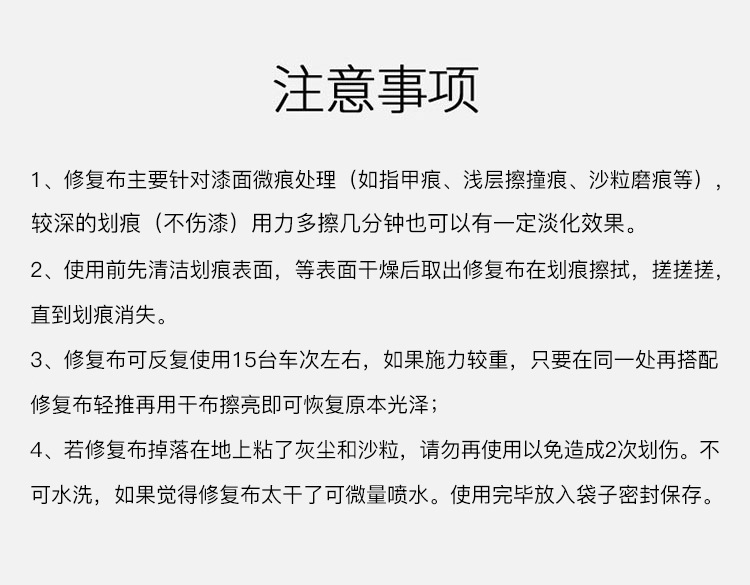 注意事项

1、修复布主要针对漆面微痕处理（如指甲痕、浅层擦撞痕、沙粒磨痕等），较深的划痕（不伤漆）用力多擦几分钟也可以有一定淡化效果。

2、使用前先清洁划痕表面，等表面干燥后取出修复布在划痕擦拭，搓搓搓，直到划痕消失。

3、修复布可反复使用15台车次左右，如果施力较重，只要在同一处再搭配修复布轻推再用干布擦亮即可恢复原本光泽；

4、若修复布掉落在地上粘了灰尘和沙粒，请勿再使用以免造成2次划伤。不可水洗，如果觉得修复布太干了可微量喷水。使用完毕放入袋子密封保存。